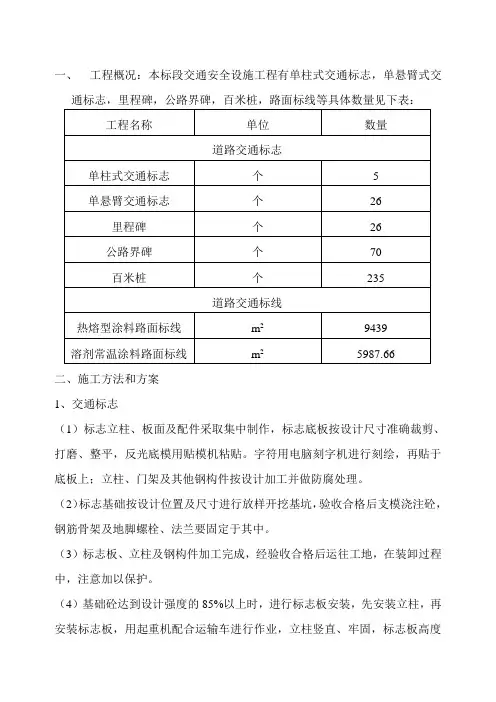 一、 工程概况：本标段交通安全设施工程有单柱式交通标志，单悬臂式交通标志，里程碑，公路界碑，百米桩，路面标线等具体数量见下表：

| 工程名称 | 单位 | 数量 |
|---|---|---|
| 道路交通标志 | | |
| 单柱式交通标志 | 个 | 5 |
| 单悬臂交通标志 | 个 | 26 |
| 里程碑 | 个 | 26 |
| 公路界碑 | 个 | 70 |
| 百米桩 | 个 | 235 |
| 道路交通标线 | | |
| 热熔型涂料路面标线 | $m^2$ | 9439 |
| 溶剂常温涂料路面标线 | $m^2$ | 5987.66 |

二、施工方法和方案

1、交通标志

（1）标志立柱、板面及配件采取集中制作，标志底板按设计尺寸准确裁剪、打磨、整平，反光底模用贴模机粘贴。字符用电脑刻字机进行刻绘，再贴于底板上；立柱、门架及其他钢构件按设计加工并做防腐处理。

（2）标志基础按设计位置及尺寸进行放样开挖基坑，验收合格后支模浇注砼，钢筋骨架及地脚螺栓、法兰要固定于其中。

（3）标志板、立柱及钢构件加工完成，经验收合格后运往工地，在装卸过程中，注意加以保护。

（4）基础砼达到设计强度的 85%以上时，进行标志板安装，先安装立柱，再安装标志板，用起重机配合运输车进行作业，立柱竖直、牢固，标志板高度